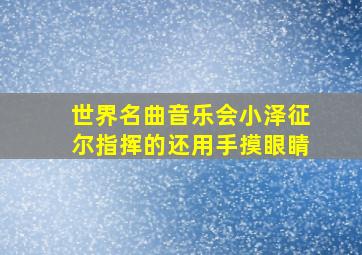 世界名曲音乐会小泽征尔指挥的还用手摸眼睛